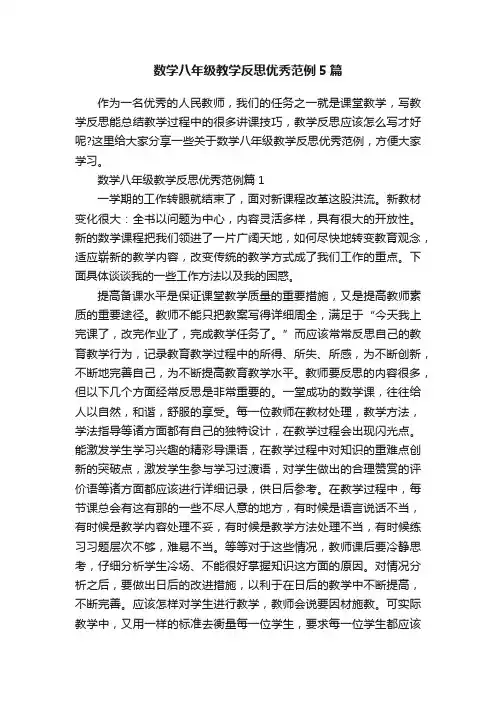 数学八年级教学反思优秀范例5篇

作为一名优秀的人民教师，我们的任务之一就是课堂教学，写教学反思能总结教学过程中的很多讲课技巧，教学反思应该怎么写才好呢?这里给大家分享一些关于数学八年级教学反思优秀范例，方便大家学习。

数学八年级教学反思优秀范例篇1

一学期的工作转眼就结束了，面对新课程改革这股洪流。新教材变化很大：全书以问题为中心，内容灵活多样，具有很大的开放性。新的数学课程把我们领进了一片广阔天地，如何尽快地转变教育观念，适应崭新的教学内容，改变传统的教学方式成了我们工作的重点。下面具体谈谈我的一些工作方法以及我的困惑。

提高备课水平是保证课堂教学质量的重要措施，又是提高教师素质的重要途径。教师不能只把教案写得详细周全，满足于“今天我上完课了，改完作业了，完成教学任务了。”而应该常常反思自己的教育教学行为，记录教育教学过程中的所得、所失、所感，为不断创新，不断地完善自己，为不断提高教育教学水平。教师要反思的内容很多，但以下几个方面经常反思是非常重要的。一堂成功的数学课，往往给人以自然，和谐，舒服的享受。每一位教师在教材处理，教学方法，学法指导等诸方面都有自己的独特设计，在教学过程会出现闪光点。能激发学生学习兴趣的精彩导课语，在教学过程中对知识的重难点创新的突破点，激发学生参与学习过渡语，对学生做出的合理赞赏的评价语等诸方面都应该进行详细记录，供日后参考。在教学过程中，每节课总会有这有那的一些不尽人意的地方，有时候是语言说话不当，有时候是教学内容处理不妥，有时候是教学方法处理不当，有时候练习习题层次不够，难易不当。等等对于这些情况，教师课后要冷静思考，仔细分析学生冷场、不能很好掌握知识这方面的原因。对情况分析之后，要做出日后的改进措施，以利于在日后的教学中不断提高，不断完善。应该怎样对学生进行教学，教师会说要因材施教。可实际教学中，又用一样的标准去衡量每一位学生，要求每一位学生都应该